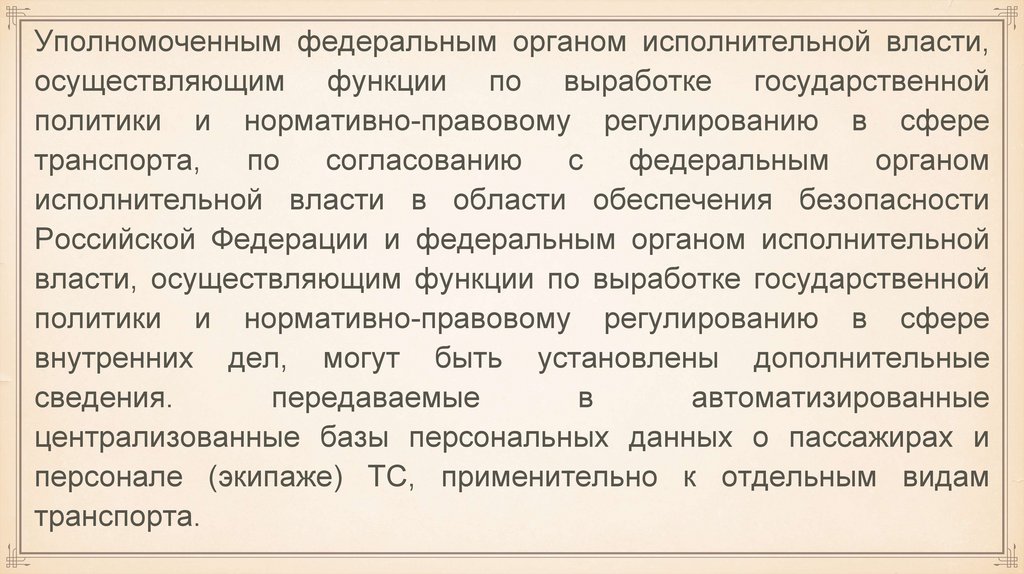 Уполномоченным федеральным органом исполнительной власти, осуществляющим функции по выработке государственной политики и нормативно-правовому регулированию в сфере транспорта, по согласованию с федеральным органом исполнительной власти в области обеспечения безопасности Российской Федерации и федеральным органом исполнительной власти, осуществляющим функции по выработке государственной политики и нормативно-правовому регулированию в сфере внутренних дел, могут быть установлены дополнительные сведения. передаваемые в автоматизированные централизованные базы персональных данных о пассажирах и персонале (экипаже) ТС, применительно к отдельным видам транспорта.